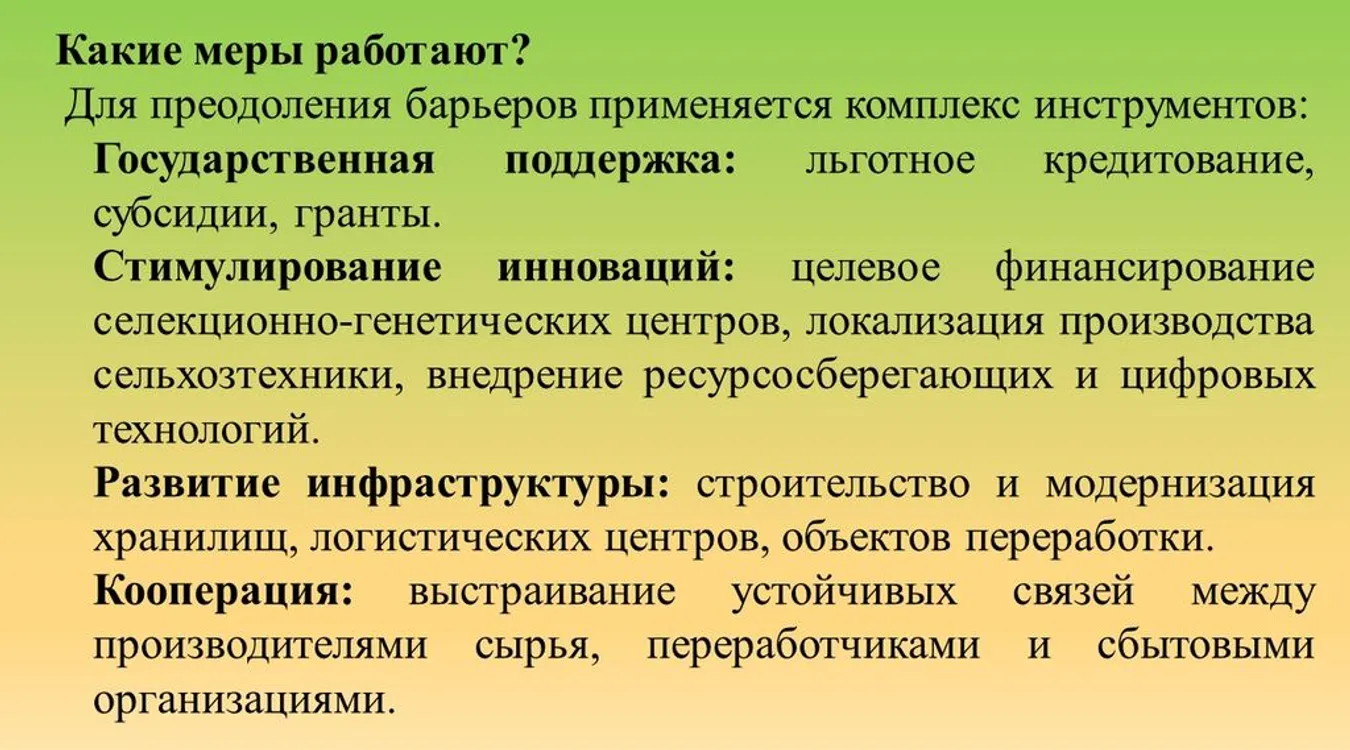 Какие меры работают?

Для преодоления барьеров применяется комплекс инструментов:

Государственная поддержка: льготное кредитование, субсидии, гранты.

Стимулирование инноваций: целевое финансирование селекционно-генетических центров, локализация производства сельхозтехники, внедрение ресурсосберегающих и цифровых технологий.

Развитие инфраструктуры: строительство и модернизация хранилищ, логистических центров, объектов переработки.

Кооперация: выстраивание устойчивых связей между производителями сырья, переработчиками и сбытовыми организациями.